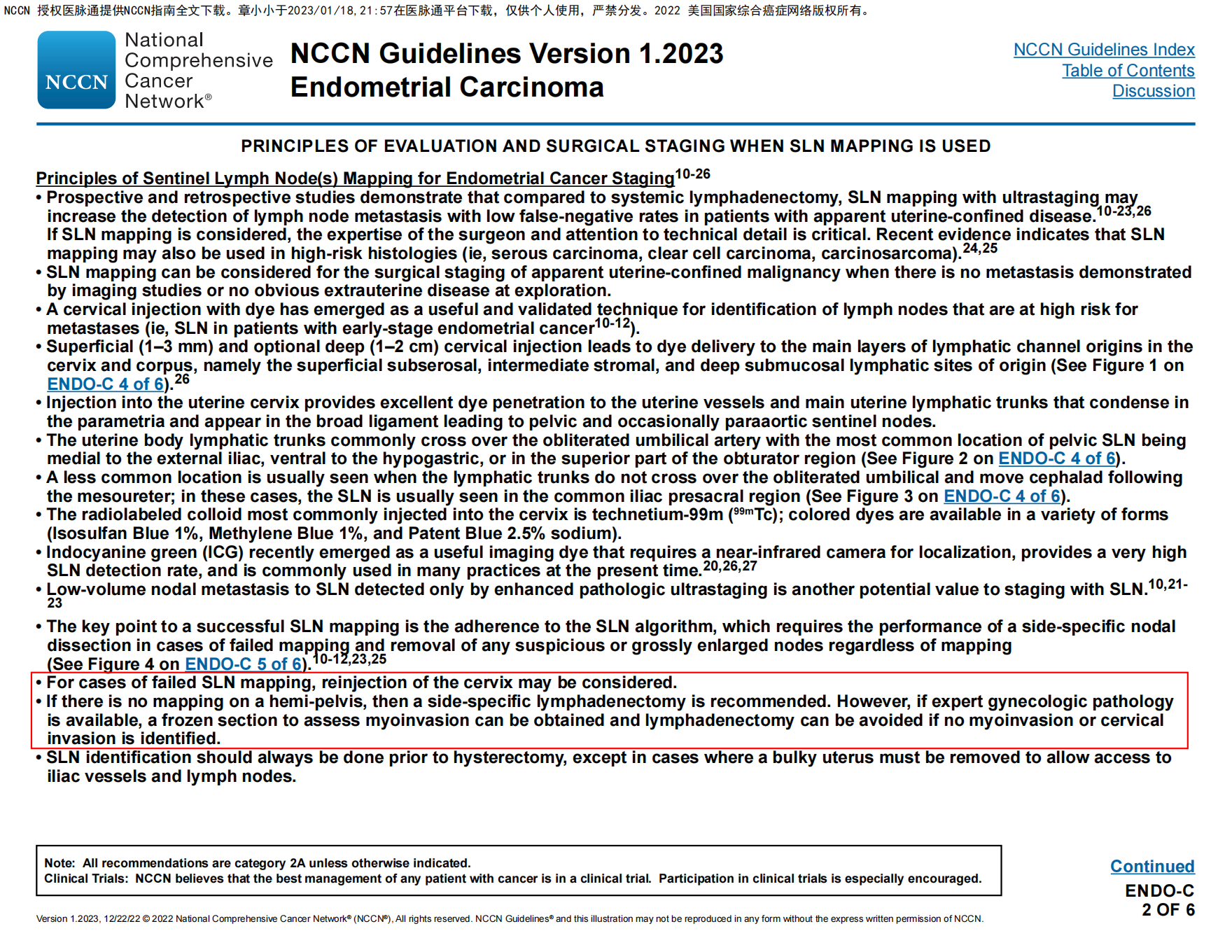 NCCN 授权医脉通提供NCCN指南全文下载。章小小于2023/01/18,21:57在医脉通平台下载，仅供个人使用，严禁分发。2022 美国国家综合癌症网络版权所有。

NCCN National Comprehensive Cancer Network®

NCCN Guidelines Version 1.2023
Endometrial Carcinoma

NCCN Guidelines Index
Table of Contents
Discussion

PRINCIPLES OF EVALUATION AND SURGICAL STAGING WHEN SLN MAPPING IS USED

Principles of Sentinel Lymph Node(s) Mapping for Endometrial Cancer Staging$^{10-26}$
• Prospective and retrospective studies demonstrate that compared to systemic lymphadenectomy, SLN mapping with ultrastaging may increase the detection of lymph node metastasis with low false-negative rates in patients with apparent uterine-confined disease.$^{10-23,26}$ If SLN mapping is considered, the expertise of the surgeon and attention to technical detail is critical. Recent evidence indicates that SLN mapping may also be used in high-risk histologies (ie, serous carcinoma, clear cell carcinoma, carcinosarcoma).$^{24,25}$
• SLN mapping can be considered for the surgical staging of apparent uterine-confined malignancy when there is no metastasis demonstrated by imaging studies or no obvious extrauterine disease at exploration.
• A cervical injection with dye has emerged as a useful and validated technique for identification of lymph nodes that are at high risk for metastases (ie, SLN in patients with early-stage endometrial cancer$^{10-12}$).
• Superficial (1–3 mm) and optional deep (1–2 cm) cervical injection leads to dye delivery to the main layers of lymphatic channel origins in the cervix and corpus, namely the superficial subserosal, intermediate stromal, and deep submucosal lymphatic sites of origin (See Figure 1 on ENDO-C 4 of 6).$^{26}$
• Injection into the uterine cervix provides excellent dye penetration to the uterine vessels and main uterine lymphatic trunks that condense in the parametria and appear in the broad ligament leading to pelvic and occasionally paraaortic sentinel nodes.
• The uterine body lymphatic trunks commonly cross over the obliterated umbilical artery with the most common location of pelvic SLN being medial to the external iliac, ventral to the hypogastric, or in the superior part of the obturator region (See Figure 2 on ENDO-C 4 of 6).
• A less common location is usually seen when the lymphatic trunks do not cross over the obliterated umbilical and move cephalad following the mesoureter; in these cases, the SLN is usually seen in the common iliac presacral region (See Figure 3 on ENDO-C 4 of 6).
• The radiolabeled colloid most commonly injected into the cervix is technetium-99m ($^{99m}$Tc); colored dyes are available in a variety of forms (Isosulfan Blue 1%, Methylene Blue 1%, and Patent Blue 2.5% sodium).
• Indocyanine green (ICG) recently emerged as a useful imaging dye that requires a near-infrared camera for localization, provides a very high SLN detection rate, and is commonly used in many practices at the present time.$^{20,26,27}$
• Low-volume nodal metastasis to SLN detected only by enhanced pathologic ultrastaging is another potential value to staging with SLN.$^{10,21-23}$
• The key point to a successful SLN mapping is the adherence to the SLN algorithm, which requires the performance of a side-specific nodal dissection in cases of failed mapping and removal of any suspicious or grossly enlarged nodes regardless of mapping (See Figure 4 on ENDO-C 5 of 6).$^{10-12,23,25}$
• For cases of failed SLN mapping, reinjection of the cervix may be considered.
• If there is no mapping on a hemi-pelvis, then a side-specific lymphadenectomy is recommended. However, if expert gynecologic pathology is available, a frozen section to assess myoinvasion can be obtained and lymphadenectomy can be avoided if no myoinvasion or cervical invasion is identified.
• SLN identification should always be done prior to hysterectomy, except in cases where a bulky uterus must be removed to allow access to iliac vessels and lymph nodes.

Note: All recommendations are category 2A unless otherwise indicated.
Clinical Trials: NCCN believes that the best management of any patient with cancer is in a clinical trial. Participation in clinical trials is especially encouraged.

Continued
ENDO-C
2 OF 6

Version 1.2023, 12/22/22 © 2022 National Comprehensive Cancer Network® (NCCN®), All rights reserved. NCCN Guidelines® and this illustration may not be reproduced in any form without the express written permission of NCCN.